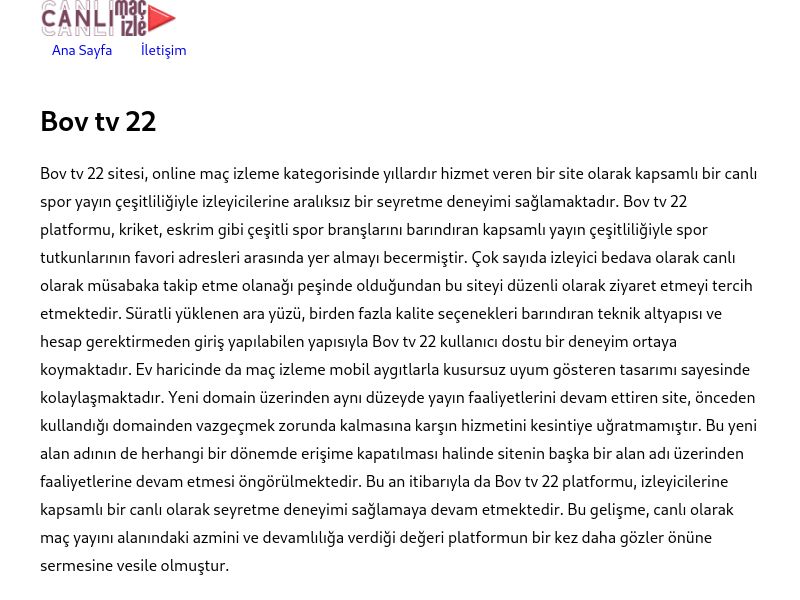 CANLI maç izle

Ana Sayfa İletişim

Bov tv 22

Bov tv 22 sitesi, online maç izleme kategorisinde yıllardır hizmet veren bir site olarak kapsamlı bir canlı spor yayın çeşitliliğiyle izleyicilerine aralıksız bir seyretme deneyimi sağlamaktadır. Bov tv 22 platformu, kriket, eskrim gibi çeşitli spor branşlarını barındıran kapsamlı yayın çeşitliliğiyle spor tutkunlarının favori adresleri arasında yer almayı becermiştir. Çok sayıda izleyici bedava olarak canlı olarak müsabaka takip etme olanağı peşinde olduğundan bu siteyi düzenli olarak ziyaret etmeyi tercih etmektedir. Süratli yüklenen ara yüzü, birden fazla kalite seçenekleri barındıran teknik altyapısı ve hesap gerektirmeden giriş yapılabilen yapısıyla Bov tv 22 kullanıcı dostu bir deneyim ortaya koymaktadır. Ev haricinde da maç izleme mobil aygıtlarla kusursuz uyum gösteren tasarımı sayesinde kolaylaşmaktadır. Yeni domain üzerinden aynı düzeyde yayın faaliyetlerini devam ettiren site, önceden kullandığı domainden vazgeçmek zorunda kalmasına karşın hizmetini kesintiye uğratmamıştır. Bu yeni alan adının de herhangi bir dönemde erişime kapatılması halinde sitenin başka bir alan adı üzerinden faaliyetlerine devam etmesi öngörülmektedir. Bu an itibarıyla da Bov tv 22 platformu, izleyicilerine kapsamlı bir canlı olarak seyretme deneyimi sağlamaya devam etmektedir. Bu gelişme, canlı olarak maç yayını alanındaki azmini ve devamlılığa verdiği değeri platformun bir kez daha gözler önüne sermesine vesile olmuştur.